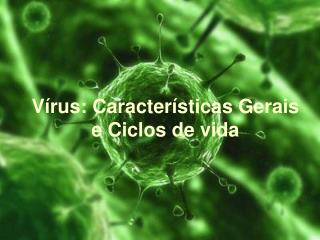 Vírus: Características Gerais e Ciclos de vida